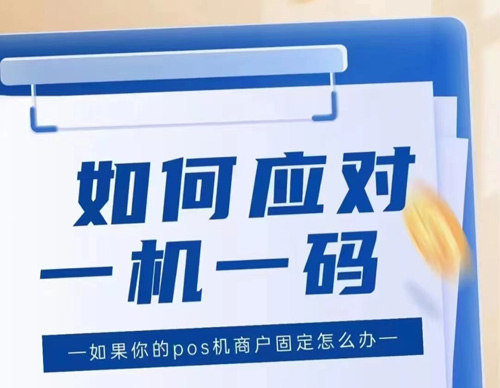 如何应对
一机一码

—如果你的pos机商户固定怎么办—